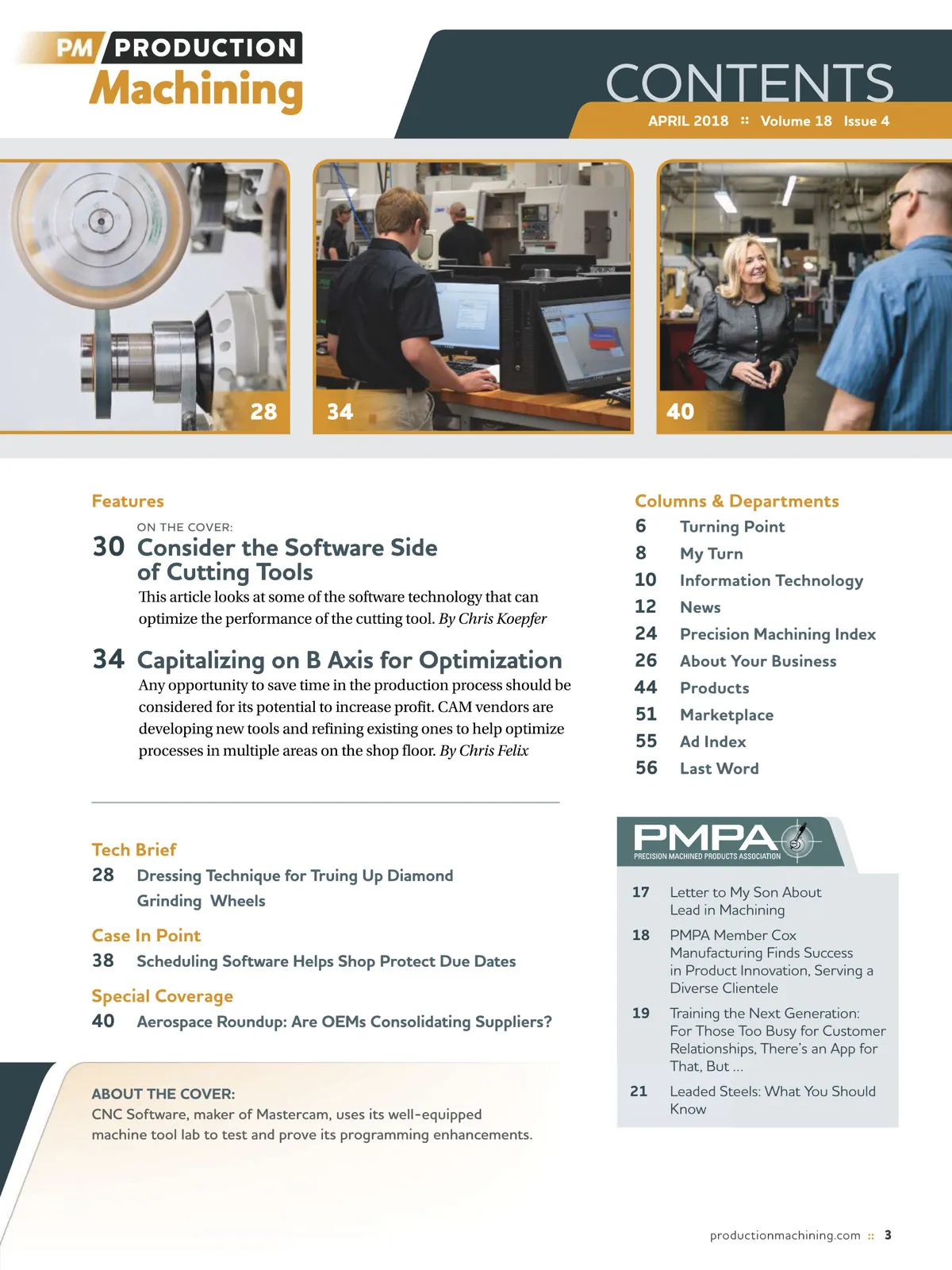 PM PRODUCTION Machining

CONTENTS
APRIL 2018 :: Volume 18 Issue 4

28

34

40

Features

ON THE COVER:
30 Consider the Software Side of Cutting Tools
This article looks at some of the software technology that can optimize the performance of the cutting tool. By Chris Koepfer

34 Capitalizing on B Axis for Optimization
Any opportunity to save time in the production process should be considered for its potential to increase profit. CAM vendors are developing new tools and refining existing ones to help optimize processes in multiple areas on the shop floor. By Chris Felix

Tech Brief
28 Dressing Technique for Truing Up Diamond Grinding Wheels

Case In Point
38 Scheduling Software Helps Shop Protect Due Dates

Special Coverage
40 Aerospace Roundup: Are OEMs Consolidating Suppliers?

ABOUT THE COVER:
CNC Software, maker of Mastercam, uses its well-equipped machine tool lab to test and prove its programming enhancements.

Columns & Departments
6 Turning Point
8 My Turn
10 Information Technology
12 News
24 Precision Machining Index
26 About Your Business
44 Products
51 Marketplace
55 Ad Index
56 Last Word

PMPA
PRECISION MACHINED PRODUCTS ASSOCIATION

17 Letter to My Son About Lead in Machining

18 PMPA Member Cox Manufacturing Finds Success in Product Innovation, Serving a Diverse Clientele

19 Training the Next Generation: For Those Too Busy for Customer Relationships, There's an App for That, But ...

21 Leaded Steels: What You Should Know

productionmachining.com :: 3